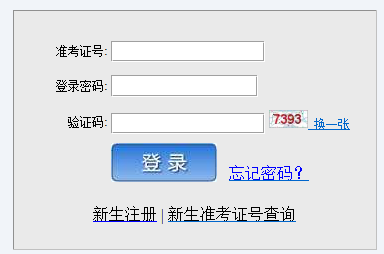 准考证号:

登录密码:

验证码: 7393 换一张

登 录

忘记密码？

新生注册 | 新生准考证号查询